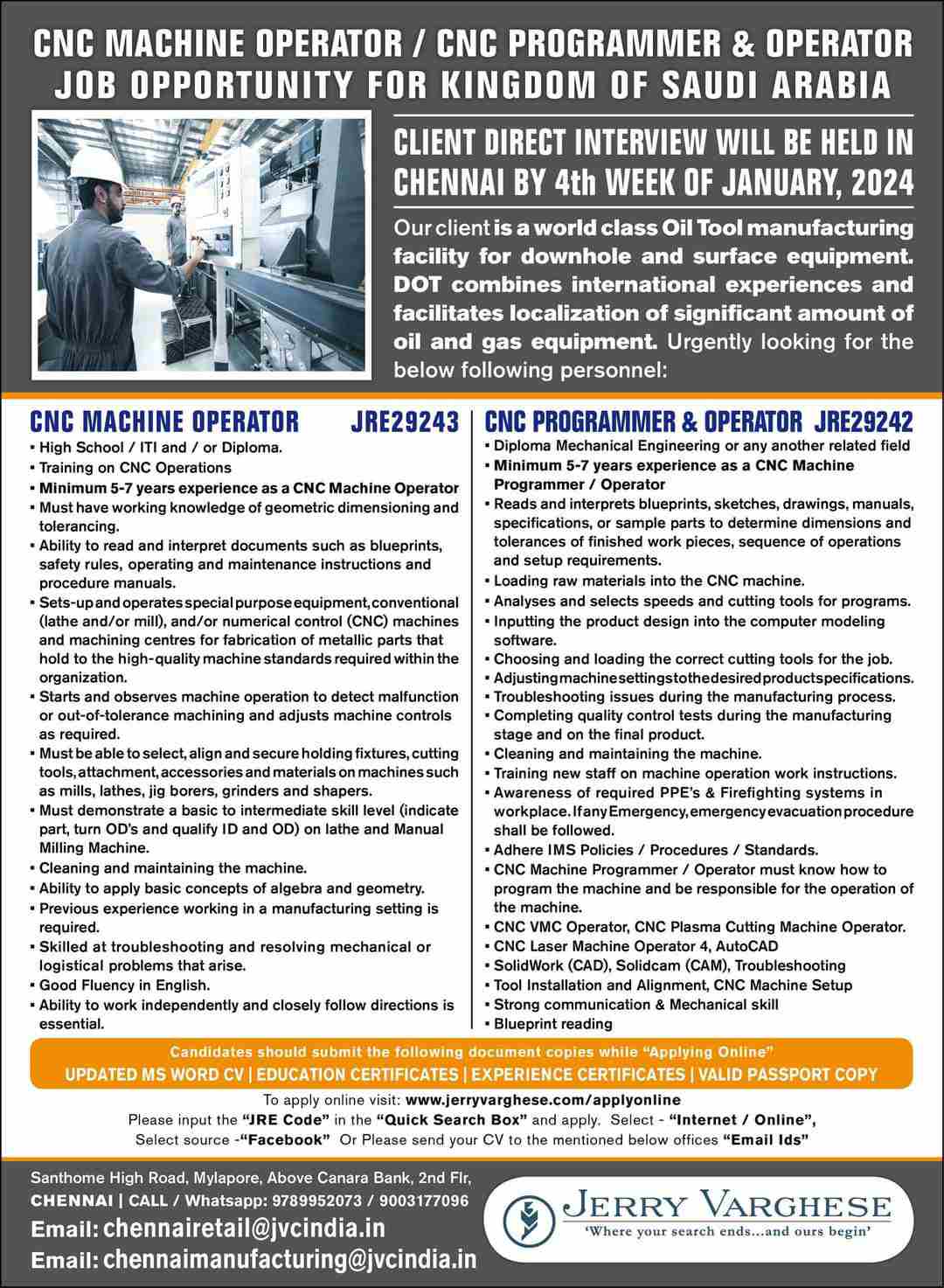 CNC MACHINE OPERATOR / CNC PROGRAMMER & OPERATOR
JOB OPPORTUNITY FOR KINGDOM OF SAUDI ARABIA

CLIENT DIRECT INTERVIEW WILL BE HELD IN CHENNAI BY 4th WEEK OF JANUARY, 2024

Our client is a world class Oil Tool manufacturing facility for downhole and surface equipment. DOT combines international experiences and facilitates localization of significant amount of oil and gas equipment. Urgently looking for the below following personnel:

CNC MACHINE OPERATOR JRE29243
▪ High School / ITI and / or Diploma.
▪ Training on CNC Operations
▪ Minimum 5-7 years experience as a CNC Machine Operator
▪ Must have working knowledge of geometric dimensioning and tolerancing.
▪ Ability to read and interpret documents such as blueprints, safety rules, operating and maintenance instructions and procedure manuals.
▪ Sets-up and operates special purpose equipment, conventional (lathe and/or mill), and/or numerical control (CNC) machines and machining centres for fabrication of metallic parts that hold to the high-quality machine standards required within the organization.
▪ Starts and observes machine operation to detect malfunction or out-of-tolerance machining and adjusts machine controls as required.
▪ Must be able to select, align and secure holding fixtures, cutting tools, attachment, accessories and materials on machines such as mills, lathes, jig borers, grinders and shapers.
▪ Must demonstrate a basic to intermediate skill level (indicate part, turn OD's and qualify ID and OD) on lathe and Manual Milling Machine.
▪ Cleaning and maintaining the machine.
▪ Ability to apply basic concepts of algebra and geometry.
▪ Previous experience working in a manufacturing setting is required.
▪ Skilled at troubleshooting and resolving mechanical or logistical problems that arise.
▪ Good Fluency in English.
▪ Ability to work independently and closely follow directions is essential.

CNC PROGRAMMER & OPERATOR JRE29242
▪ Diploma Mechanical Engineering or any another related field
▪ Minimum 5-7 years experience as a CNC Machine Programmer / Operator
▪ Reads and interprets blueprints, sketches, drawings, manuals, specifications, or sample parts to determine dimensions and tolerances of finished work pieces, sequence of operations and setup requirements.
▪ Loading raw materials into the CNC machine.
▪ Analyses and selects speeds and cutting tools for programs.
▪ Inputting the product design into the computer modeling software.
▪ Choosing and loading the correct cutting tools for the job.
▪ Adjusting machine settings to the desired product specifications.
▪ Troubleshooting issues during the manufacturing process.
▪ Completing quality control tests during the manufacturing stage and on the final product.
▪ Cleaning and maintaining the machine.
▪ Training new staff on machine operation work instructions.
▪ Awareness of required PPE's & Firefighting systems in workplace. If any Emergency, emergency evacuation procedure shall be followed.
▪ Adhere IMS Policies / Procedures / Standards.
▪ CNC Machine Programmer / Operator must know how to program the machine and be responsible for the operation of the machine.
▪ CNC VMC Operator, CNC Plasma Cutting Machine Operator.
▪ CNC Laser Machine Operator 4, AutoCAD
▪ SolidWork (CAD), Solidcam (CAM), Troubleshooting
▪ Tool Installation and Alignment, CNC Machine Setup
▪ Strong communication & Mechanical skill
▪ Blueprint reading

Candidates should submit the following document copies while "Applying Online"
UPDATED MS WORD CV | EDUCATION CERTIFICATES | EXPERIENCE CERTIFICATES | VALID PASSPORT COPY

To apply online visit: www.jerryvarghese.com/applyonline
Please input the "JRE Code" in the "Quick Search Box" and apply. Select - "Internet / Online", Select source -"Facebook" Or Please send your CV to the mentioned below offices "Email Ids"

Santhome High Road, Mylapore, Above Canara Bank, 2nd Flr,
CHENNAI | CALL / Whatsapp: 9789952073 / 9003177096
Email: chennairetail@jvcindia.in
Email: chennaimanufacturing@jvcindia.in

JERRY VARGHESE
'Where your search ends...and ours begin'